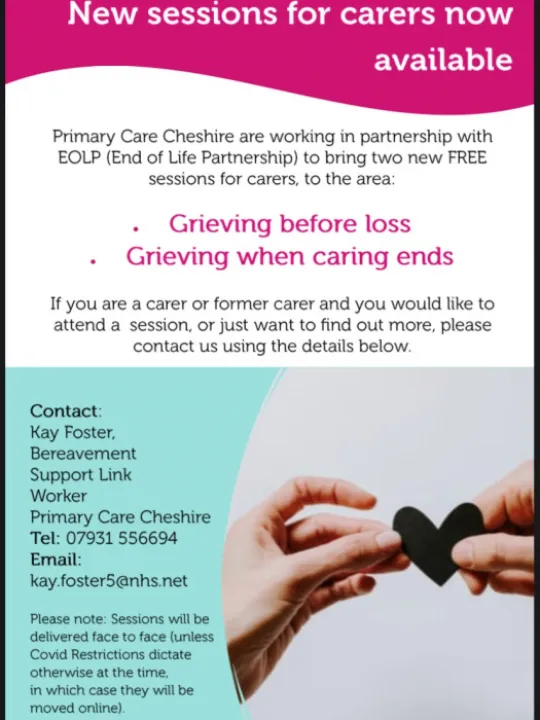 New sessions for carers now available

Primary Care Cheshire are working in partnership with EOLP (End of Life Partnership) to bring two new FREE sessions for carers, to the area:

• Grieving before loss
• Grieving when caring ends

If you are a carer or former carer and you would like to attend a session, or just want to find out more, please contact us using the details below.

Contact:
Kay Foster,
Bereavement
Support Link
Worker
Primary Care Cheshire
Tel: 07931 556694
Email:
kay.foster5@nhs.net

Please note: Sessions will be delivered face to face (unless Covid Restrictions dictate otherwise at the time, in which case they will be moved online).